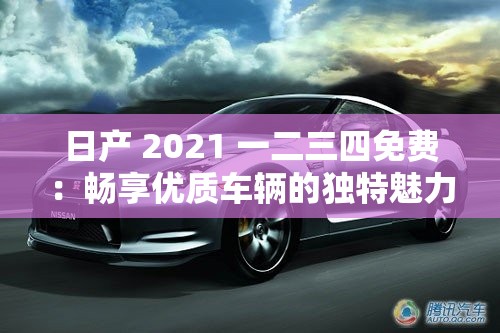 日产 2021 一二三四免费：畅享优质车辆的独特魅力

NISSAN

腾讯汽车
AUTO.QQ.COM